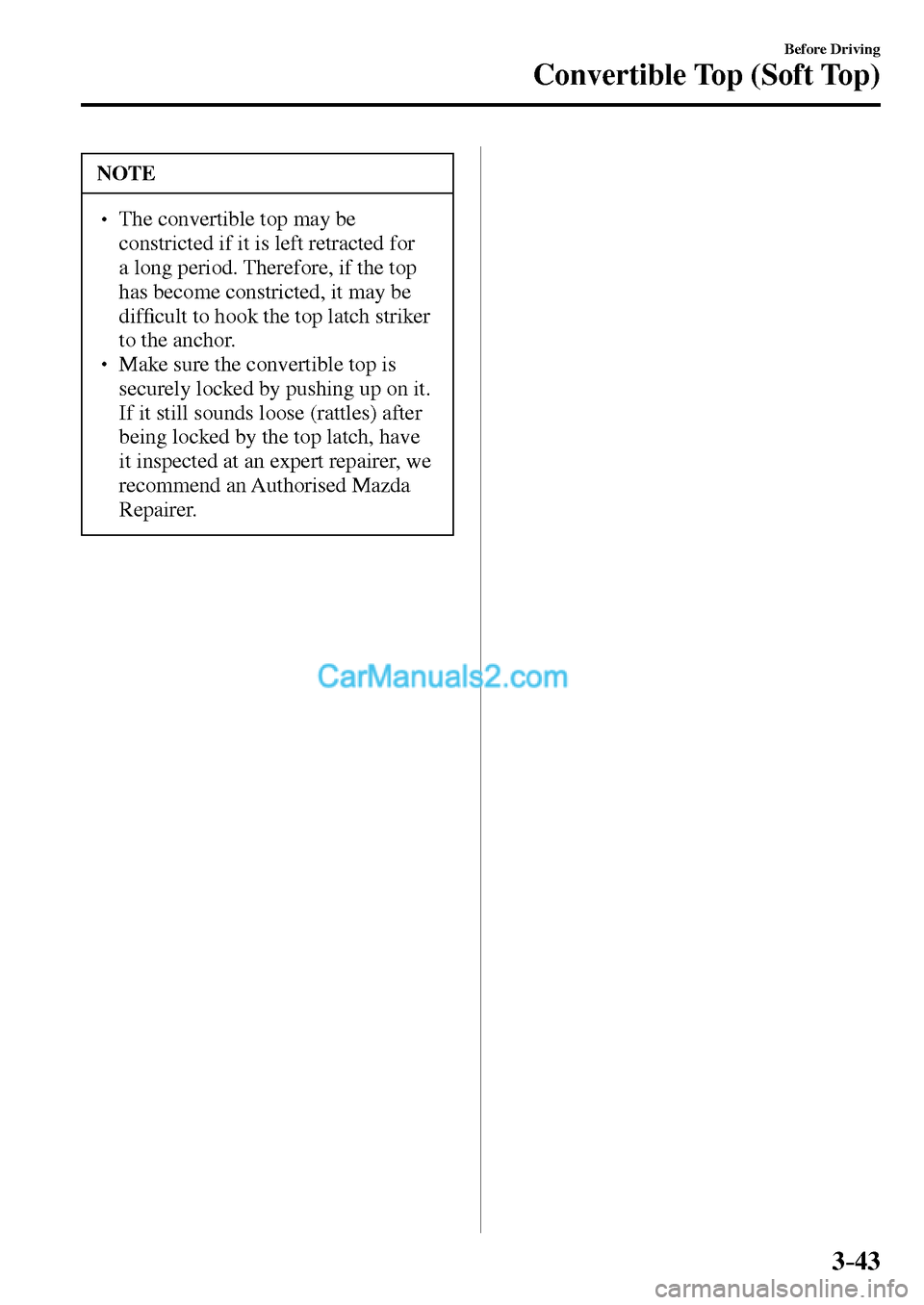 Before Driving
Convertible Top (Soft Top)

NOTE

• The convertible top may be constricted if it is left retracted for a long period. Therefore, if the top has become constricted, it may be difficult to hook the top latch striker to the anchor.
• Make sure the convertible top is securely locked by pushing up on it. If it still sounds loose (rattles) after being locked by the top latch, have it inspected at an expert repairer, we recommend an Authorised Mazda Repairer.

CarManuals2.com

3-43

carmanualsonline.info